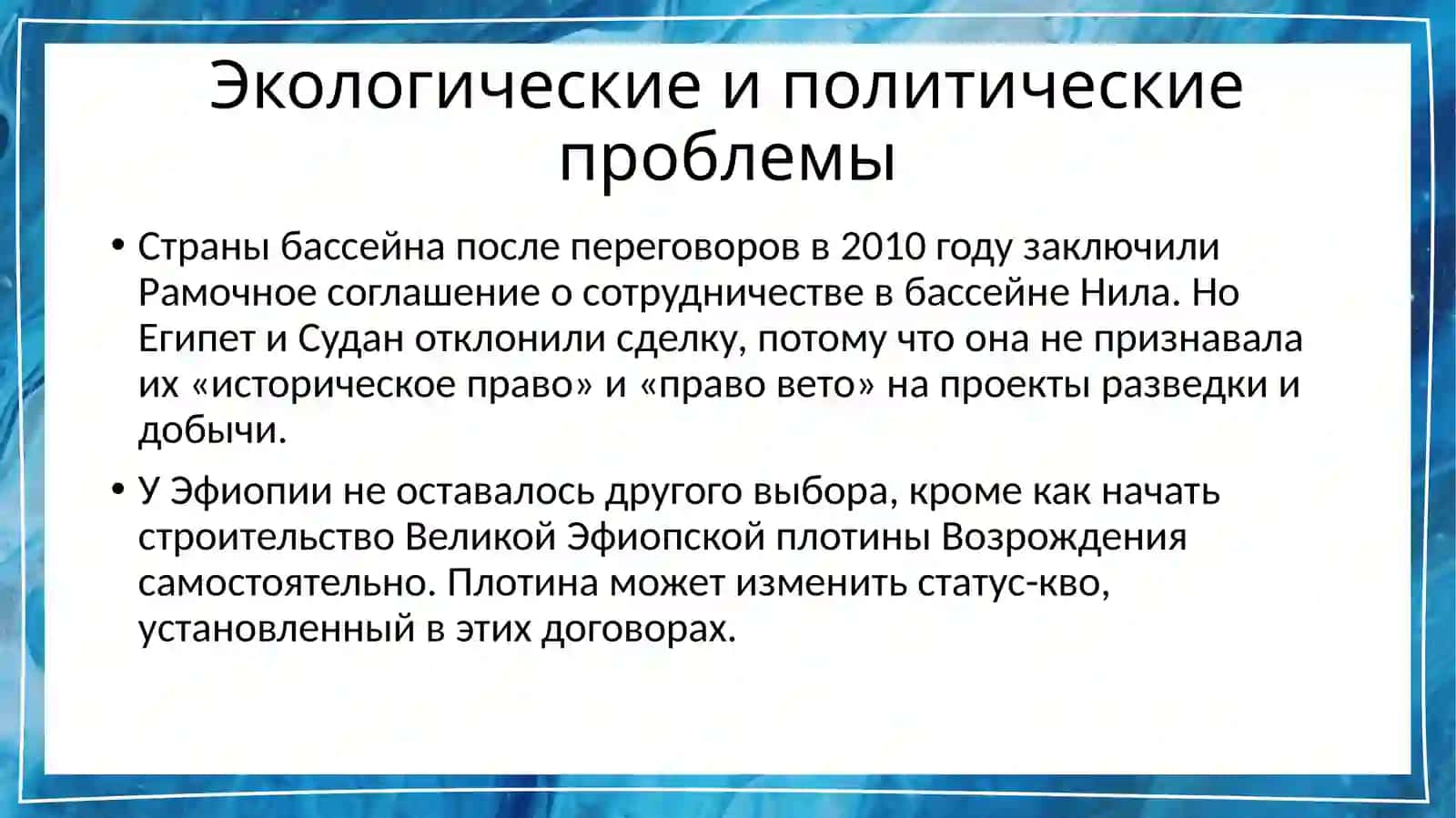 Экологические и политические проблемы

• Страны бассейна после переговоров в 2010 году заключили Рамочное соглашение о сотрудничестве в бассейне Нила. Но Египет и Судан отклонили сделку, потому что она не признавала их «историческое право» и «право вето» на проекты разведки и добычи.

• У Эфиопии не оставалось другого выбора, кроме как начать строительство Великой Эфиопской плотины Возрождения самостоятельно. Плотина может изменить статус-кво, установленный в этих договорах.